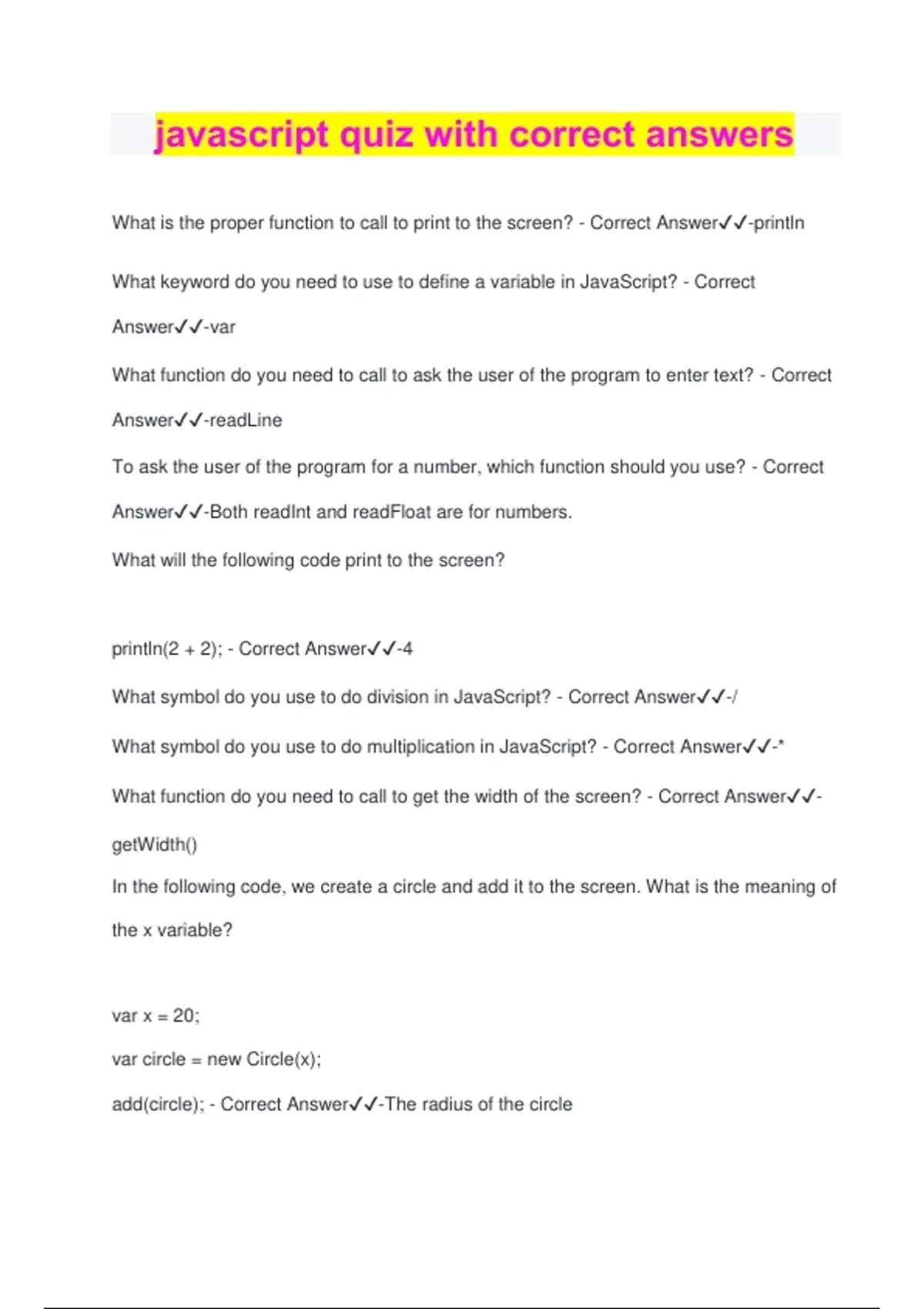 javascript quiz with correct answers

What is the proper function to call to print to the screen? - Correct Answer✓✓-println

What keyword do you need to use to define a variable in JavaScript? - Correct Answer✓✓-var

What function do you need to call to ask the user of the program to enter text? - Correct Answer✓✓-readLine

To ask the user of the program for a number, which function should you use? - Correct Answer✓✓-Both readInt and readFloat are for numbers.

What will the following code print to the screen?

println(2 + 2); - Correct Answer✓✓-4

What symbol do you use to do division in JavaScript? - Correct Answer✓✓-/

What symbol do you use to do multiplication in JavaScript? - Correct Answer✓✓-*

What function do you need to call to get the width of the screen? - Correct Answer✓✓-getWidth()

In the following code, we create a circle and add it to the screen. What is the meaning of the x variable?

var x = 20;

var circle = new Circle(x);

add(circle); - Correct Answer✓✓-The radius of the circle